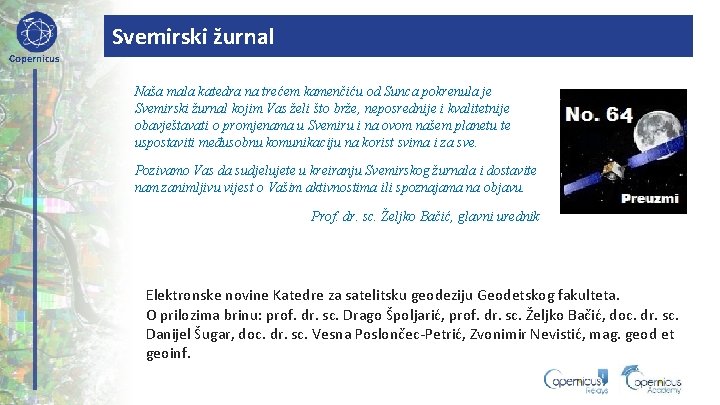 Copernicus

Svemirski žurnal

Naša mala katedra na trećem kamenčiću od Sunca pokrenula je Svemirski žurnal kojim Vas želi što brže, neposrednije i kvalitetnije obavještavati o promjenama u Svemiru i na ovom našem planetu te uspostaviti međusobnu komunikaciju na korist svima i za sve.

Pozivamo Vas da sudjelujete u kreiranju Svemirskog žurnala i dostavite nam zanimljivu vijest o Vašim aktivnostima ili spoznajama na objavu.

Prof. dr. sc. Željko Bačić, glavni urednik

No. 64

Preuzmi

Elektronske novine Katedre za satelitsku geodeziju Geodetskog fakulteta.
O prilozima brinu: prof. dr. sc. Drago Špoljarić, prof. dr. sc. Željko Bačić, doc. dr. sc. Danijel Šugar, doc. dr. sc. Vesna Poslončec-Petrić, Zvonimir Nevistić, mag. geod et geoinf.

Copernicus Relays

Copernicus Academy